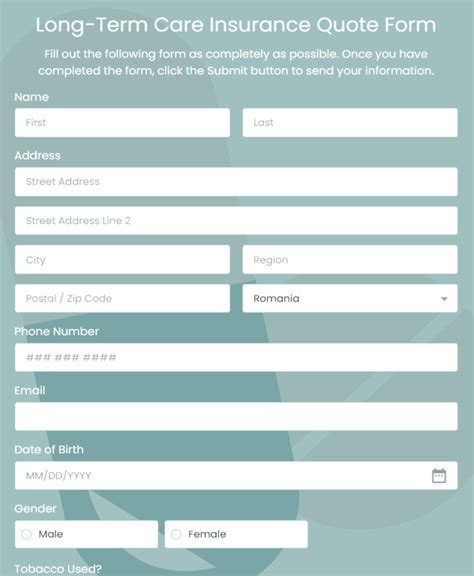 Long-Term Care Insurance Quote Form

Fill out the following form as completely as possible. Once you have completed the form, click the Submit button to send your information.

Name

First

Last

Address

Street Address

Street Address Line 2

City

Region

Postal / Zip Code

Romania

Phone Number

### ### ####

Email

Date of Birth

MM/DD/YYYY

Gender

Male

Female

Tobacco Used?